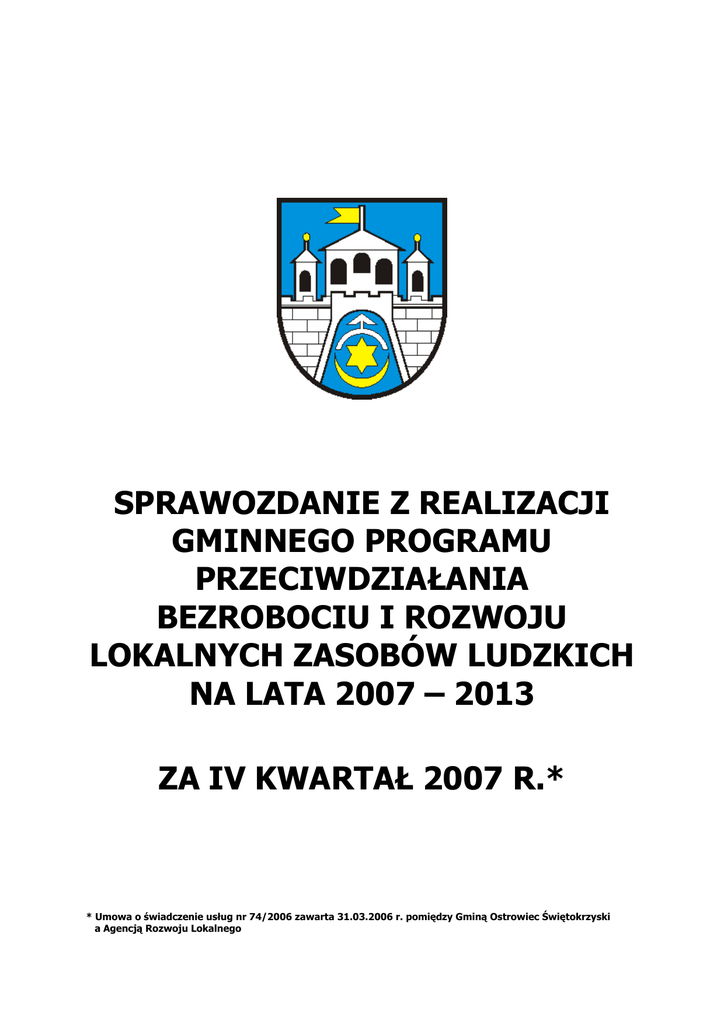 SPRAWOZDANIE Z REALIZACJI GMINNEGO PROGRAMU PRZECIWDZIAŁANIA BEZROBOCIU I ROZWOJU LOKALNYCH ZASOBÓW LUDZKICH NA LATA 2007 – 2013

ZA IV KWARTAŁ 2007 R.*

* Umowa o świadczenie usług nr 74/2006 zawarta 31.03.2006 r. pomiędzy Gminą Ostrowiec Świętokrzyski a Agencją Rozwoju Lokalnego